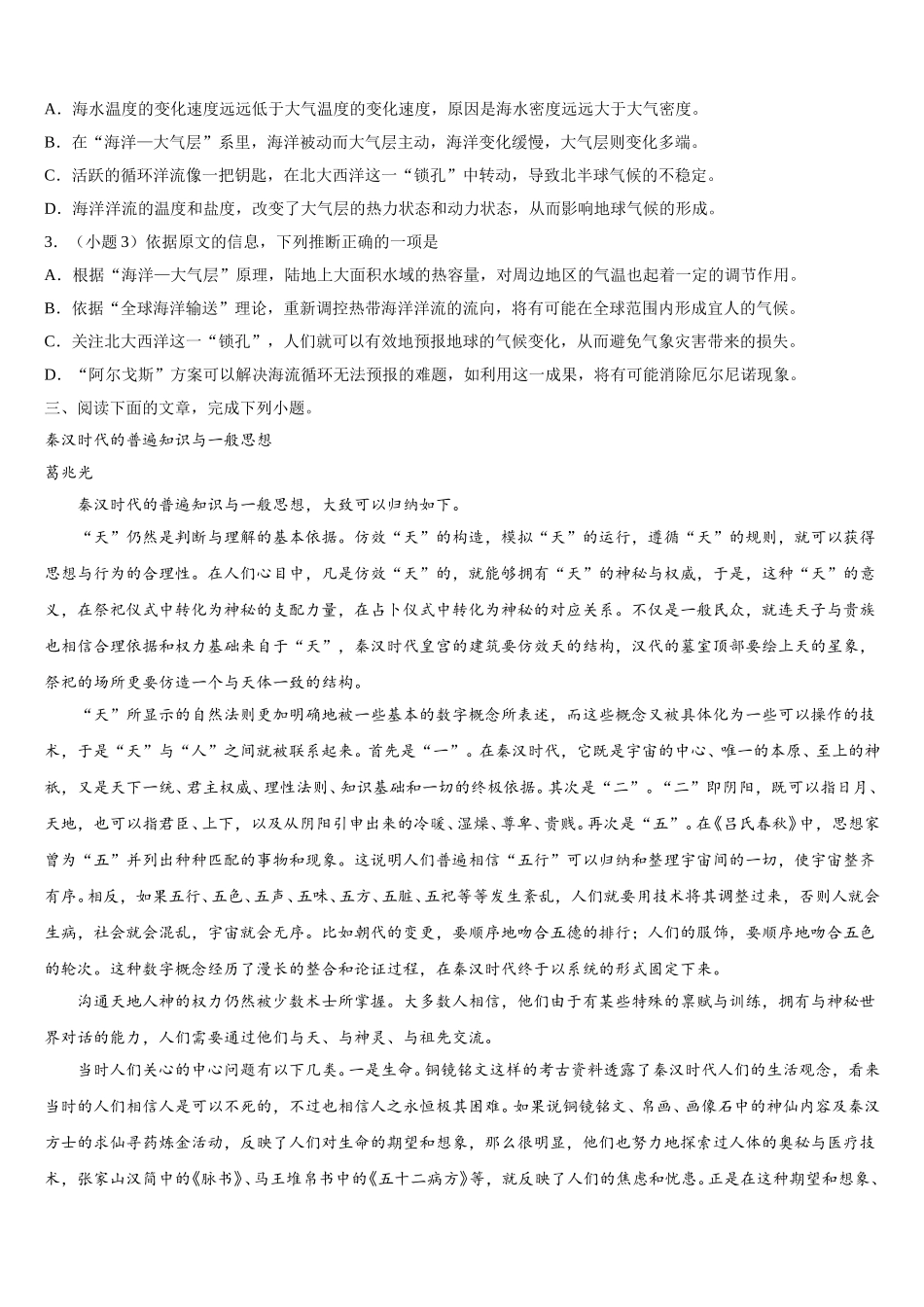 A．海水温度的变化速度远远低于大气温度的变化速度，原因是海水密度远远大于大气密度。

B．在“海洋—大气层”系里，海洋被动而大气层主动，海洋变化缓慢，大气层则变化多端。

C．活跃的循环洋流像一把钥匙，在北大西洋这一“锁孔”中转动，导致北半球气候的不稳定。

D．海洋洋流的温度和盐度，改变了大气层的热力状态和动力状态，从而影响地球气候的形成。

3．（小题3）依据原文的信息，下列推断正确的一项是

A．根据“海洋—大气层”原理，陆地上大面积水域的热容量，对周边地区的气温也起着一定的调节作用。

B．依据“全球海洋输送”理论，重新调控热带海洋洋流的流向，将有可能在全球范围内形成宜人的气候。

C．关注北大西洋这一“锁孔”，人们就可以有效地预报地球的气候变化，从而避免气象灾害带来的损失。

D．“阿尔戈斯”方案可以解决海流循环无法预报的难题，如利用这一成果，将有可能消除厄尔尼诺现象。

三、阅读下面的文章，完成下列小题。

秦汉时代的普遍知识与一般思想

葛兆光

秦汉时代的普遍知识与一般思想，大致可以归纳如下。

“天”仍然是判断与理解的基本依据。仿效“天”的构造，模拟“天”的运行，遵循“天”的规则，就可以获得思想与行为的合理性。在人们心目中，凡是仿效“天”的，就能够拥有“天”的神秘与权威，于是，这种“天”的意义，在祭祀仪式中转化为神秘的支配力量，在占卜仪式中转化为神秘的对应关系。不仅是一般民众，就连天子与贵族也相信合理依据和权力基础来自于“天”，秦汉时代皇宫的建筑要仿效天的结构，汉代的墓室顶部要绘上天的星象，祭祀的场所更要仿造一个与天体一致的结构。

“天”所显示的自然法则更加明确地被一些基本的数字概念所表述，而这些概念又被具体化为一些可以操作的技术，于是“天”与“人”之间就被联系起来。首先是“一”。在秦汉时代，它既是宇宙的中心、唯一的本原、至上的神祇，又是天下一统、君主权威、理性法则、知识基础和一切的终极依据。其次是“二”。“二”即阴阳，既可以指日月、天地，也可以指君臣、上下，以及从阴阳引申出来的冷暖、湿燥、尊卑、贵贱。再次是“五”。在《吕氏春秋》中，思想家曾为“五”并列出种种匹配的事物和现象。这说明人们普遍相信“五行”可以归纳和整理宇宙间的一切，使宇宙整齐有序。相反，如果五行、五色、五声、五味、五方、五脏、五祀等等发生紊乱，人们就要用技术将其调整过来，否则人就会生病，社会就会混乱，宇宙就会无序。比如朝代的变更，要顺序地吻合五德的排行；人们的服饰，要顺序地吻合五色的轮次。这种数字概念经历了漫长的整合和论证过程，在秦汉时代终于以系统的形式固定下来。

沟通天地人神的权力仍然被少数术士所掌握。大多数人相信，他们由于有某些特殊的禀赋与训练，拥有与神秘世界对话的能力，人们需要通过他们与天、与神灵、与祖先交流。

当时人们关心的中心问题有以下几类。一是生命。铜镜铭文这样的考古资料透露了秦汉时代人们的生活观念，看来当时的人们相信人是可以不死的，不过也相信人之永恒极其困难。如果说铜镜铭文、帛画、画像石中的神仙内容及秦汉方士的求仙寻药炼金活动，反映了人们对生命的期望和想象，那么很明显，他们也努力地探索过人体的奥秘与医疗技术，张家山汉简中的《脉书》、马王堆帛书中的《五十二病方》等，就反映了人们的焦虑和忧患。正是在这种期望和想象、